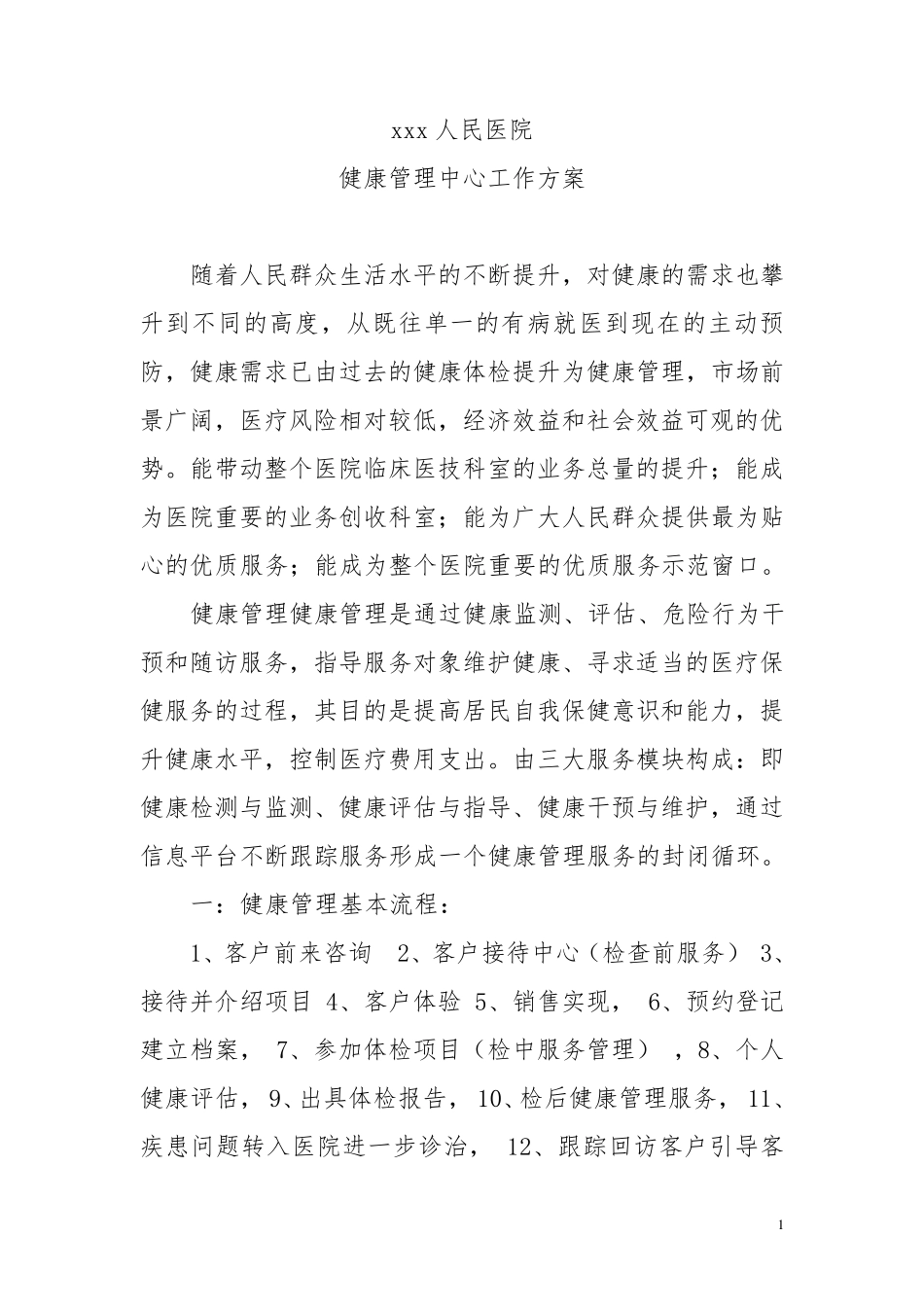 xxx 人民医院

健康管理中心工作方案

随着人民群众生活水平的不断提升，对健康的需求也攀升到不同的高度，从既往单一的有病就医到现在的主动预防，健康需求已由过去的健康体检提升为健康管理，市场前景广阔，医疗风险相对较低，经济效益和社会效益可观的优势。能带动整个医院临床医技科室的业务总量的提升；能成为医院重要的业务创收科室；能为广大人民群众提供最为贴心的优质服务；能成为整个医院重要的优质服务示范窗口。

健康管理健康管理是通过健康监测、评估、危险行为干预和随访服务，指导服务对象维护健康、寻求适当的医疗保健服务的过程，其目的是提高居民自我保健意识和能力，提升健康水平，控制医疗费用支出。由三大服务模块构成：即健康检测与监测、健康评估与指导、健康干预与维护，通过信息平台不断跟踪服务形成一个健康管理服务的封闭循环。

一：健康管理基本流程：

1、客户前来咨询 2、客户接待中心（检查前服务） 3、接待并介绍项目 4、客户体验 5、销售实现， 6、预约登记建立档案， 7、参加体检项目（检中服务管理） ，8、个人健康评估， 9、出具体检报告， 10、检后健康管理服务， 11、疾患问题转入医院进一步诊治， 12、跟踪回访客户引导客

1